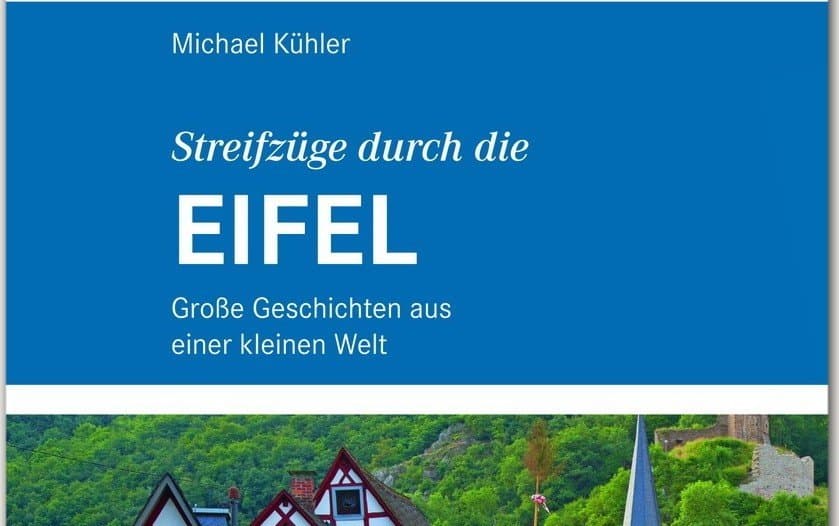 Michael Kühler

Streifzüge durch die

EIFEL

Große Geschichten aus einer kleinen Welt